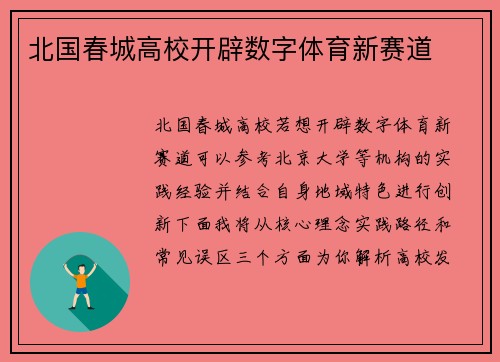 北国春城高校开辟数字体育新赛道

北国春城高校若想开辟数字体育新赛道可以参考北京大学等机构的实践经验并结合自身地域特色进行创新下面我将从核心理念实践路径和常见误区三个方面为你解析高校发